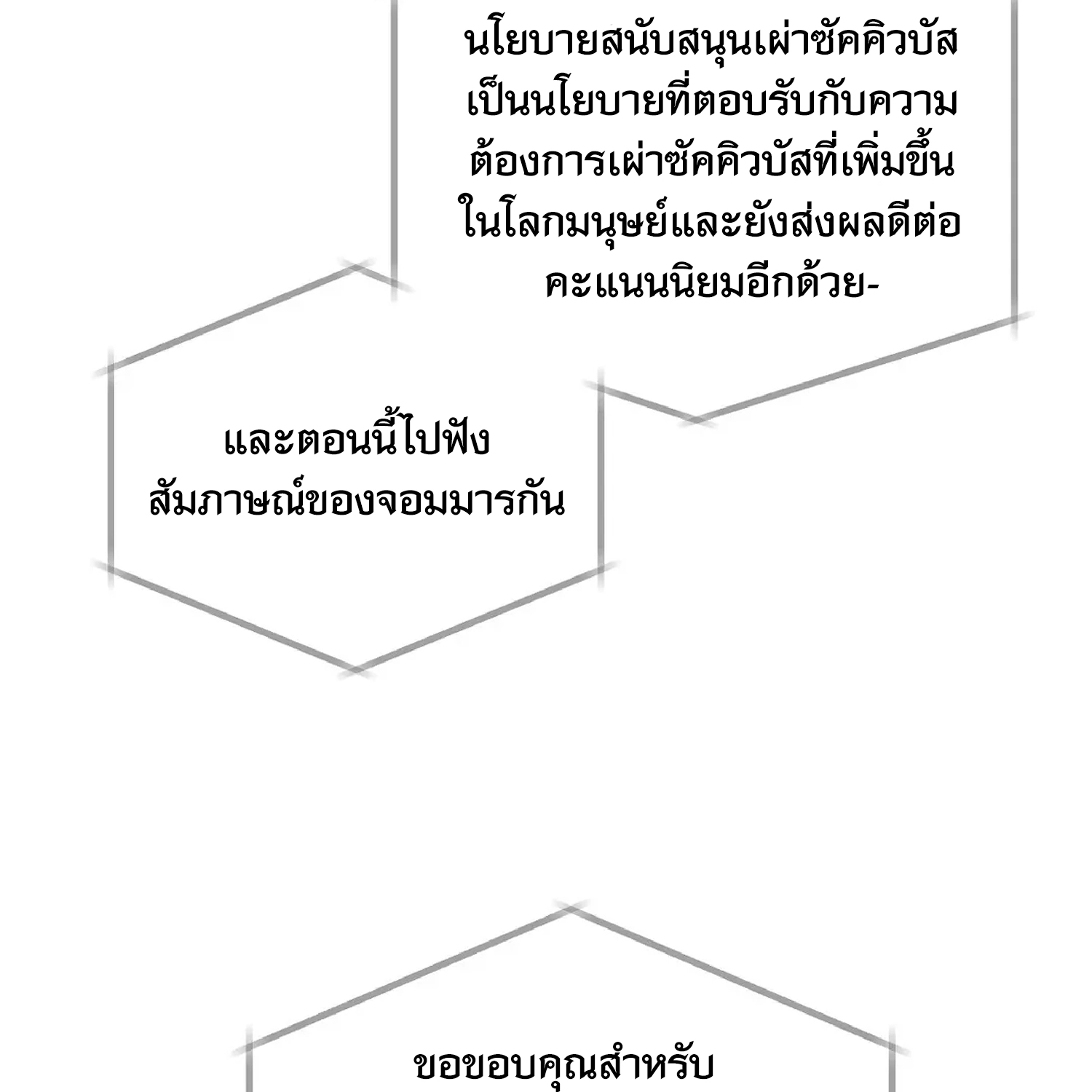 นโยบายสนับสนุนเผ่าซัคคิวบัสเป็นนโยบายที่ตอบรับกับความต้องการเผ่าซัคคิวบัสที่เพิ่มขึ้นในโลกมนุษย์และยังส่งผลดีต่อคะแนนนิยมอีกด้วย-

และตอนนี้ไปฟังสัมภาษณ์ของจอมมารกัน

ขอขอบคุณสำหรับ